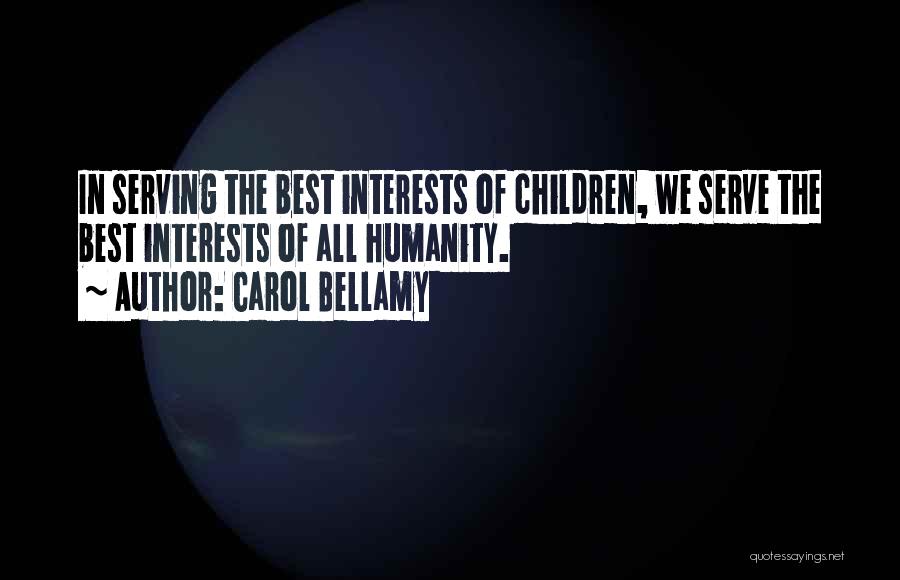 IN SERVING THE BEST INTERESTS OF CHILDREN, WE SERVE THE BEST INTERESTS OF ALL HUMANITY.
~ AUTHOR: CAROL BELLAMY

quotessayings.net